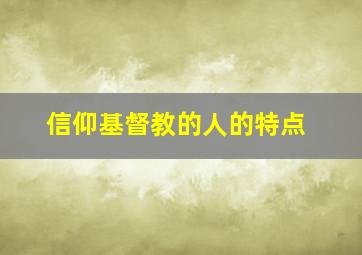 信仰基督教的人的特点